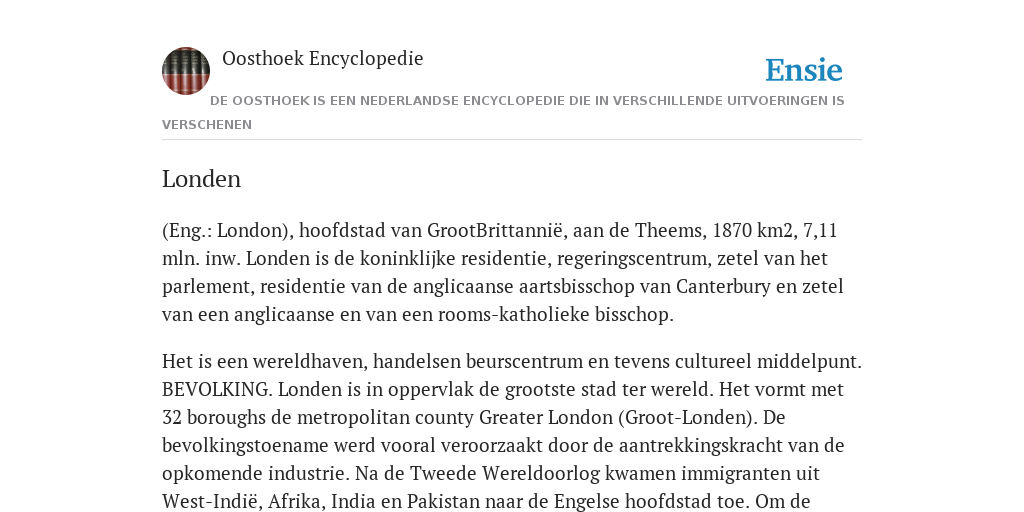 Oosthoek Encyclopedie

Ensie

DE OOSTHOEK IS EEN NEDERLANDSE ENCYCLOPEDIE DIE IN VERSCHILLENDE UITVOERINGEN IS VERSCHENEN

Londen

(Eng.: London), hoofdstad van GrootBrittannië, aan de Theems, 1870 km2, 7,11 mln. inw. Londen is de koninklijke residentie, regeringscentrum, zetel van het parlement, residentie van de anglicaanse aartsbisschop van Canterbury en zetel van een anglicaanse en van een rooms-katholieke bisschop.

Het is een wereldhaven, handelsen beurscentrum en tevens cultureel middelpunt. BEVOLKING. Londen is in oppervlak de grootste stad ter wereld. Het vormt met 32 boroughs de metropolitan county Greater London (Groot-Londen). De bevolkingstoename werd vooral veroorzaakt door de aantrekkingskracht van de opkomende industrie. Na de Tweede Wereldoorlog kwamen immigranten uit West-Indië, Afrika, India en Pakistan naar de Engelse hoofdstad toe. Om de